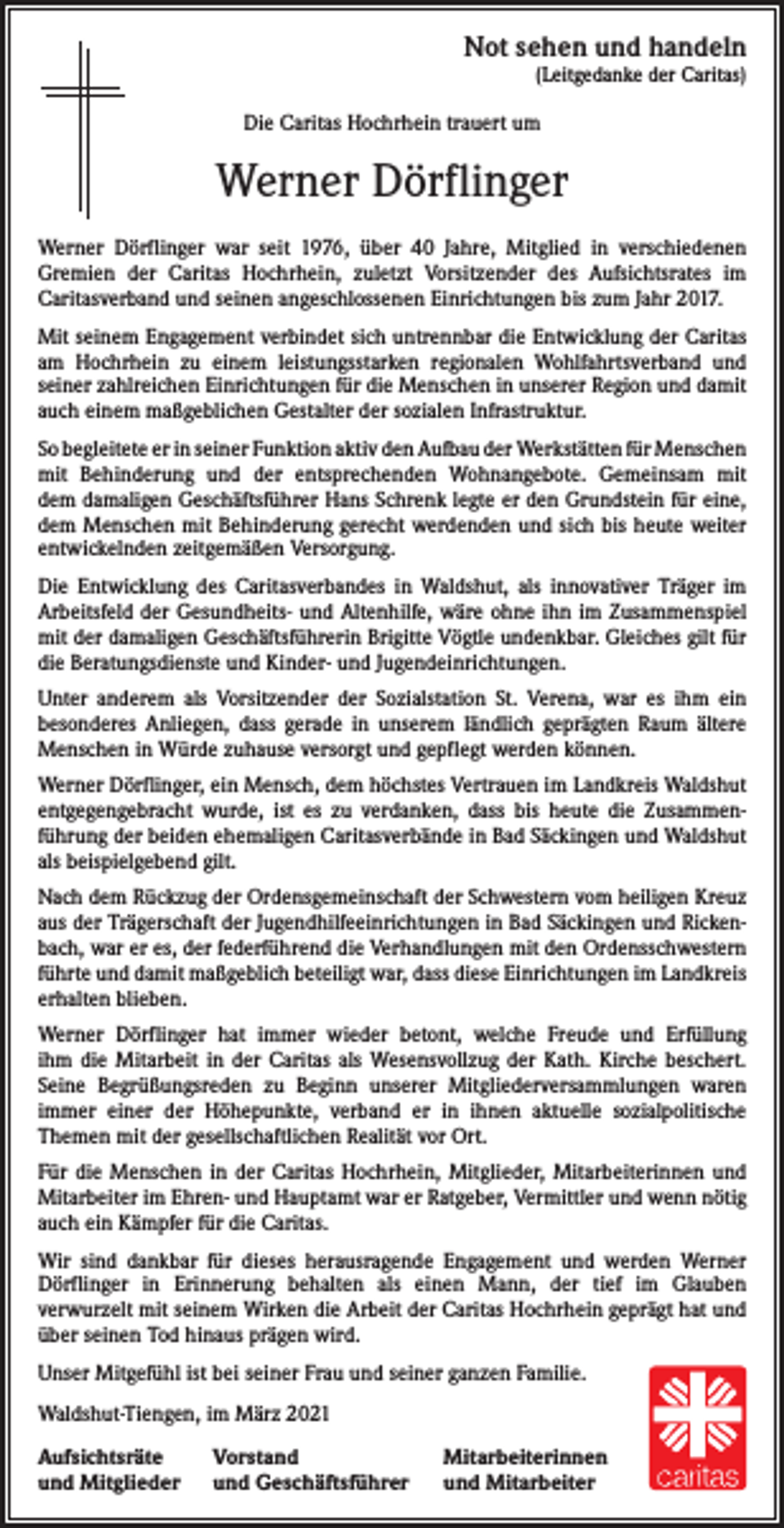 Not sehen und handeln
(Leitgedanke der Caritas)

Die Caritas Hochrhein trauert um

Werner Dörflinger

Werner Dörflinger war seit 1976, über 40 Jahre, Mitglied in verschiedenen Gremien der Caritas Hochrhein, zuletzt Vorsitzender des Aufsichtsrates im Caritasverband und seinen angeschlossenen Einrichtungen bis zum Jahr 2017.

Mit seinem Engagement verbindet sich untrennbar die Entwicklung der Caritas am Hochrhein zu einem leistungsstarken regionalen Wohlfahrtsverband und seiner zahlreichen Einrichtungen für die Menschen in unserer Region und damit auch einem maßgeblichen Gestalter der sozialen Infrastruktur.

So begleitete er in seiner Funktion aktiv den Aufbau der Werkstätten für Menschen mit Behinderung und der entsprechenden Wohnangebote. Gemeinsam mit dem damaligen Geschäftsführer Hans Schrenk legte er den Grundstein für eine, dem Menschen mit Behinderung gerecht werdenden und sich bis heute weiter entwickelnden zeitgemäßen Versorgung.

Die Entwicklung des Caritasverbandes in Waldshut, als innovativer Träger im Arbeitsfeld der Gesundheits- und Altenhilfe, wäre ohne ihn im Zusammenspiel mit der damaligen Geschäftsführerin Brigitte Vögtle undenkbar. Gleiches gilt für die Beratungsdienste und Kinder- und Jugendeinrichtungen.

Unter anderem als Vorsitzender der Sozialstation St. Verena, war es ihm ein besonderes Anliegen, dass gerade in unserem ländlich geprägten Raum ältere Menschen in Würde zuhause versorgt und gepflegt werden können.

Werner Dörflinger, ein Mensch, dem höchstes Vertrauen im Landkreis Waldshut entgegengebracht wurde, ist es zu verdanken, dass bis heute die Zusammenführung der beiden ehemaligen Caritasverbände in Bad Säckingen und Waldshut als beispielgebend gilt.

Nach dem Rückzug der Ordensgemeinschaft der Schwestern vom heiligen Kreuz aus der Trägerschaft der Jugendhilfeeinrichtungen in Bad Säckingen und Rickenbach, war er es, der federführend die Verhandlungen mit den Ordensschwestern führte und damit maßgeblich beteiligt war, dass diese Einrichtungen im Landkreis erhalten blieben.

Werner Dörflinger hat immer wieder betont, welche Freude und Erfüllung ihm die Mitarbeit in der Caritas als Wesensvollzug der Kath. Kirche beschert. Seine Begrüßungsreden zu Beginn unserer Mitgliederversammlungen waren immer einer der Höhepunkte, verband er in ihnen aktuelle sozialpolitische Themen mit der gesellschaftlichen Realität vor Ort.

Für die Menschen in der Caritas Hochrhein, Mitglieder, Mitarbeiterinnen und Mitarbeiter im Ehren- und Hauptamt war er Ratgeber, Vermittler und wenn nötig auch ein Kämpfer für die Caritas.

Wir sind dankbar für dieses herausragende Engagement und werden Werner Dörflinger in Erinnerung behalten als einen Mann, der tief im Glauben verwurzelt mit seinem Wirken die Arbeit der Caritas Hochrhein geprägt hat und über seinen Tod hinaus prägen wird.

Unser Mitgefühl ist bei seiner Frau und seiner ganzen Familie.

Waldshut-Tiengen, im März 2021

Aufsichtsräte
und Mitglieder

Vorstand
und Geschäftsführer

Mitarbeiterinnen
und Mitarbeiter

caritas